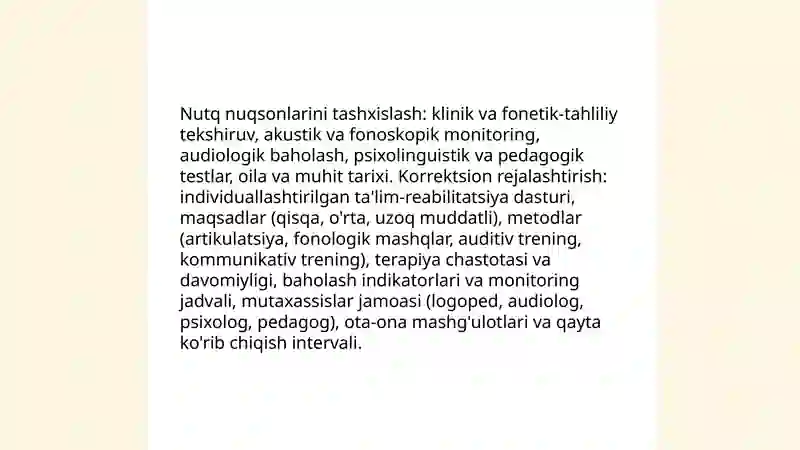 Nutq nuqsonlarini tashxislash: klinik va fonetik-tahliliy tekshiruv, akustik va fonoskopik monitoring, audiologik baholash, psixolinguistik va pedagogik testlar, oila va muhit tarixi. Korrektsion rejalashtirish: individuallashtirilgan ta'lim-reabilitatsiya dasturi, maqsadlar (qisqa, o'rta, uzoq muddatli), metodlar (artikulatsiya, fonologik mashqlar, auditiv trening, kommunikativ trening), terapiya chastotasi va davomiyligi, baholash indikatorlari va monitoring jadvali, mutaxassislar jamoasi (logoped, audiolog, psixolog, pedagog), ota-ona mashg'ulotlari va qayta ko'rib chiqish intervali.